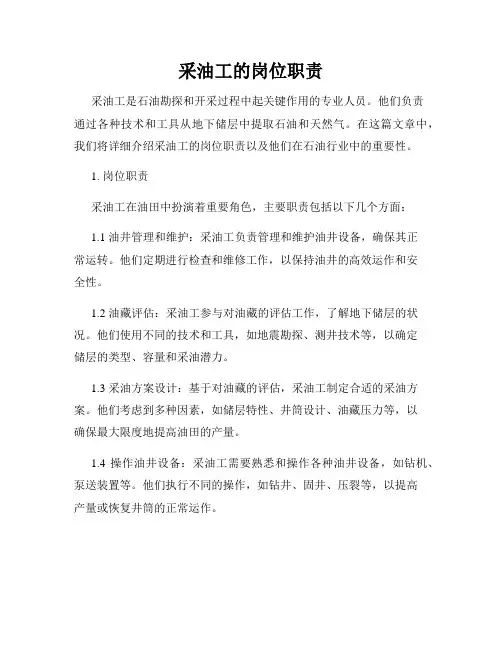 采油工的岗位职责

采油工是石油勘探和开采过程中起关键作用的专业人员。他们负责通过各种技术和工具从地下储层中提取石油和天然气。在这篇文章中，我们将详细介绍采油工的岗位职责以及他们在石油行业中的重要性。

1. 岗位职责

采油工在油田中扮演着重要角色，主要职责包括以下几个方面：

1.1 油井管理和维护：采油工负责管理和维护油井设备，确保其正常运转。他们定期进行检查和维修工作，以保持油井的高效运作和安全性。

1.2 油藏评估：采油工参与对油藏的评估工作，了解地下储层的状况。他们使用不同的技术和工具，如地震勘探、测井技术等，以确定储层的类型、容量和采油潜力。

1.3 采油方案设计：基于对油藏的评估，采油工制定合适的采油方案。他们考虑到多种因素，如储层特性、井筒设计、油藏压力等，以确保最大限度地提高油田的产量。

1.4 操作油井设备：采油工需要熟悉和操作各种油井设备，如钻机、泵送装置等。他们执行不同的操作，如钻井、固井、压裂等，以提高产量或恢复井筒的正常运作。